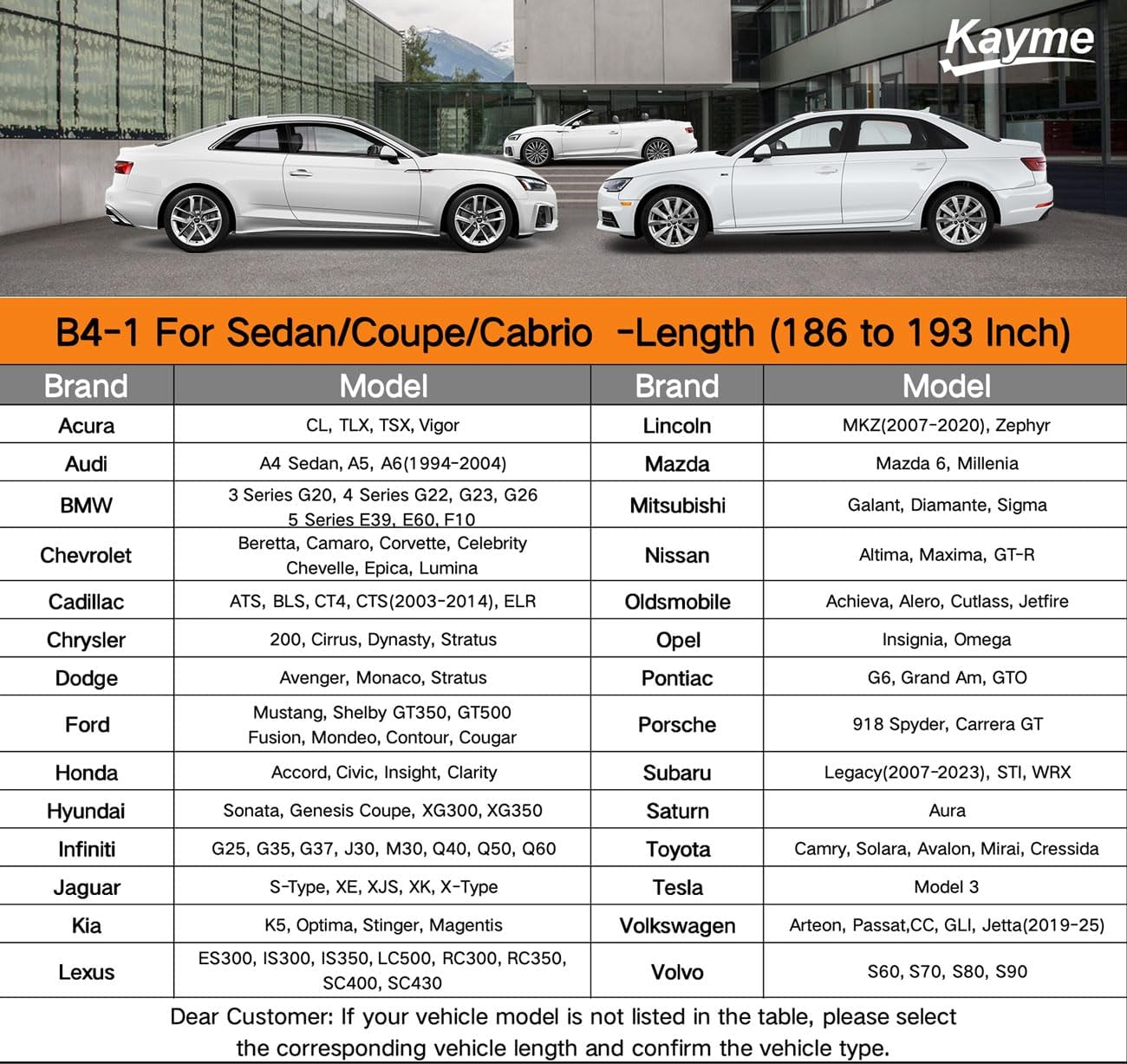 Kayme

B4-1 For Sedan/Coupe/Cabrio -Length (186 to 193 Inch)

| Brand | Model | Brand | Model |
|---|---|---|---|
| Acura | CL, TLX, TSX, Vigor | Lincoln | MKZ(2007-2020), Zephyr |
| Audi | A4 Sedan, A5, A6(1994-2004) | Mazda | Mazda 6, Millenia |
| BMW | 3 Series G20, 4 Series G22, G23, G26 5 Series E39, E60, F10 | Mitsubishi | Galant, Diamante, Sigma |
| Chevrolet | Beretta, Camaro, Corvette, Celebrity Chevelle, Epica, Lumina | Nissan | Altima, Maxima, GT-R |
| Cadillac | ATS, BLS, CT4, CTS(2003-2014), ELR | Oldsmobile | Achieva, Alero, Cutlass, Jetfire |
| Chrysler | 200, Cirrus, Dynasty, Stratus | Opel | Insignia, Omega |
| Dodge | Avenger, Monaco, Stratus | Pontiac | G6, Grand Am, GTO |
| Ford | Mustang, Shelby GT350, GT500 Fusion, Mondeo, Contour, Cougar | Porsche | 918 Spyder, Carrera GT |
| Honda | Accord, Civic, Insight, Clarity | Subaru | Legacy(2007-2023), STI, WRX |
| Hyundai | Sonata, Genesis Coupe, XG300, XG350 | Saturn | Aura |
| Infiniti | G25, G35, G37, J30, M30, Q40, Q50, Q60 | Toyota | Camry, Solara, Avalon, Mirai, Cressida |
| Jaguar | S-Type, XE, XJS, XK, X-Type | Tesla | Model 3 |
| Kia | K5, Optima, Stinger, Magentis | Volkswagen | Arteon, Passat,CC, GLI, Jetta(2019-25) |
| Lexus | ES300, IS300, IS350, LC500, RC300, RC350, SC400, SC430 | Volvo | S60, S70, S80, S90 |

Dear Customer: If your vehicle model is not listed in the table, please select the corresponding vehicle length and confirm the vehicle type.